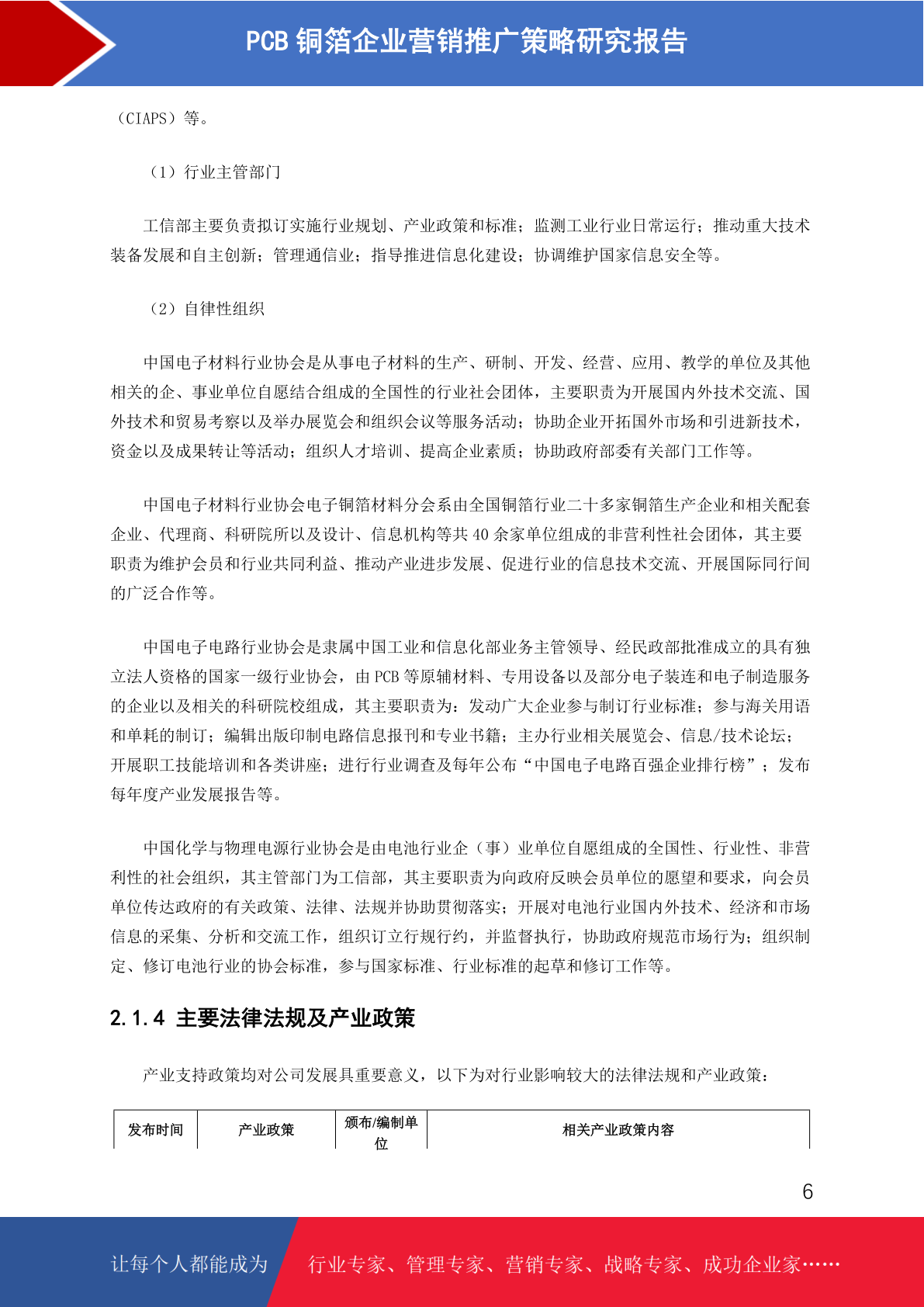 PCB 铜箔企业营销推广策略研究报告

（CIAPS）等。

（1）行业主管部门

工信部主要负责拟订实施行业规划、产业政策和标准；监测工业行业日常运行；推动重大技术装备发展和自主创新；管理通信业；指导推进信息化建设；协调维护国家信息安全等。

（2）自律性组织

中国电子材料行业协会是从事电子材料的生产、研制、开发、经营、应用、教学的单位及其他相关的企、事业单位自愿结合组成的全国性的行业社会团体，主要职责为开展国内外技术交流、国外技术和贸易考察以及举办展览会和组织会议等服务活动；协助企业开拓国外市场和引进新技术，资金以及成果转让等活动；组织人才培训、提高企业素质；协助政府部委有关部门工作等。

中国电子材料行业协会电子铜箔材料分会系由全国铜箔行业二十多家铜箔生产企业和相关配套企业、代理商、科研院所以及设计、信息机构等共 40 余家单位组成的非营利性社会团体，其主要职责为维护会员和行业共同利益、推动产业进步发展、促进行业的信息技术交流、开展国际同行间的广泛合作等。

中国电子电路行业协会是隶属中国工业和信息化部业务主管领导、经民政部批准成立的具有独立法人资格的国家一级行业协会，由 PCB 等原辅材料、专用设备以及部分电子装连和电子制造服务的企业以及相关的科研院校组成，其主要职责为：发动广大企业参与制订行业标准；参与海关用语和单耗的制订；编辑出版印制电路信息报刊和专业书籍；主办行业相关展览会、信息/技术论坛；开展职工技能培训和各类讲座；进行行业调查及每年公布“中国电子电路百强企业排行榜”；发布每年度产业发展报告等。

中国化学与物理电源行业协会是由电池行业企（事）业单位自愿组成的全国性、行业性、非营利性的社会组织，其主管部门为工信部，其主要职责为向政府反映会员单位的愿望和要求，向会员单位传达政府的有关政策、法律、法规并协助贯彻落实；开展对电池行业国内外技术、经济和市场信息的采集、分析和交流工作，组织订立行规行约，并监督执行，协助政府规范市场行为；组织制定、修订电池行业的协会标准，参与国家标准、行业标准的起草和修订工作等。

2.1.4 主要法律法规及产业政策

产业支持政策均对公司发展具重要意义，以下为对行业影响较大的法律法规和产业政策：

| 发布时间 | 产业政策 | 颁布/编制单位 | 相关产业政策内容 |
|---|---|---|---|

6

让每个人都能成为　行业专家、管理专家、营销专家、战略专家、成功企业家……